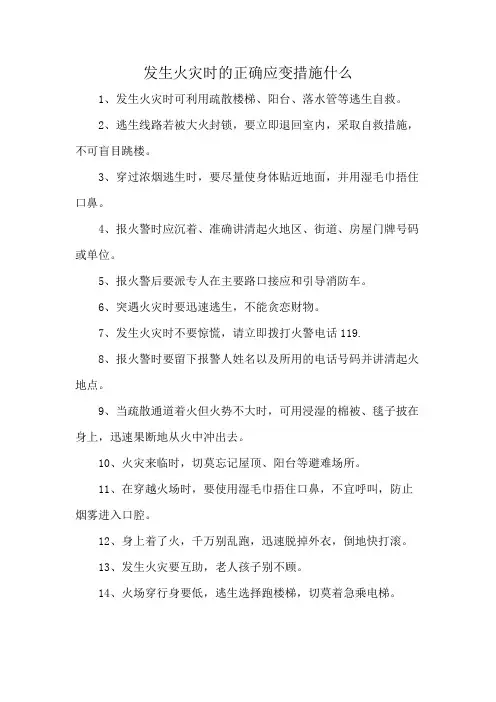 发生火灾时的正确应变措施什么

1、发生火灾时可利用疏散楼梯、阳台、落水管等逃生自救。

2、逃生线路若被大火封锁，要立即退回室内，采取自救措施，不可盲目跳楼。

3、穿过浓烟逃生时，要尽量使身体贴近地面，并用湿毛巾捂住口鼻。

4、报火警时应沉着、准确讲清起火地区、街道、房屋门牌号码或单位。

5、报火警后要派专人在主要路口接应和引导消防车。

6、突遇火灾时要迅速逃生，不能贪恋财物。

7、发生火灾时不要惊慌，请立即拨打火警电话 119.

8、报火警时要留下报警人姓名以及所用的电话号码并讲清起火地点。

9、当疏散通道着火但火势不大时，可用浸湿的棉被、毯子披在身上，迅速果断地从火中冲出去。

10、火灾来临时，切莫忘记屋顶、阳台等避难场所。

11、在穿越火场时，要使用湿毛巾捂住口鼻，不宜呼叫，防止烟雾进入口腔。

12、身上着了火，千万别乱跑，迅速脱掉外衣，倒地快打滚。

13、发生火灾要互助，老人孩子别不顾。

14、火场穿行身要低，逃生选择跑楼梯，切莫着急乘电梯。